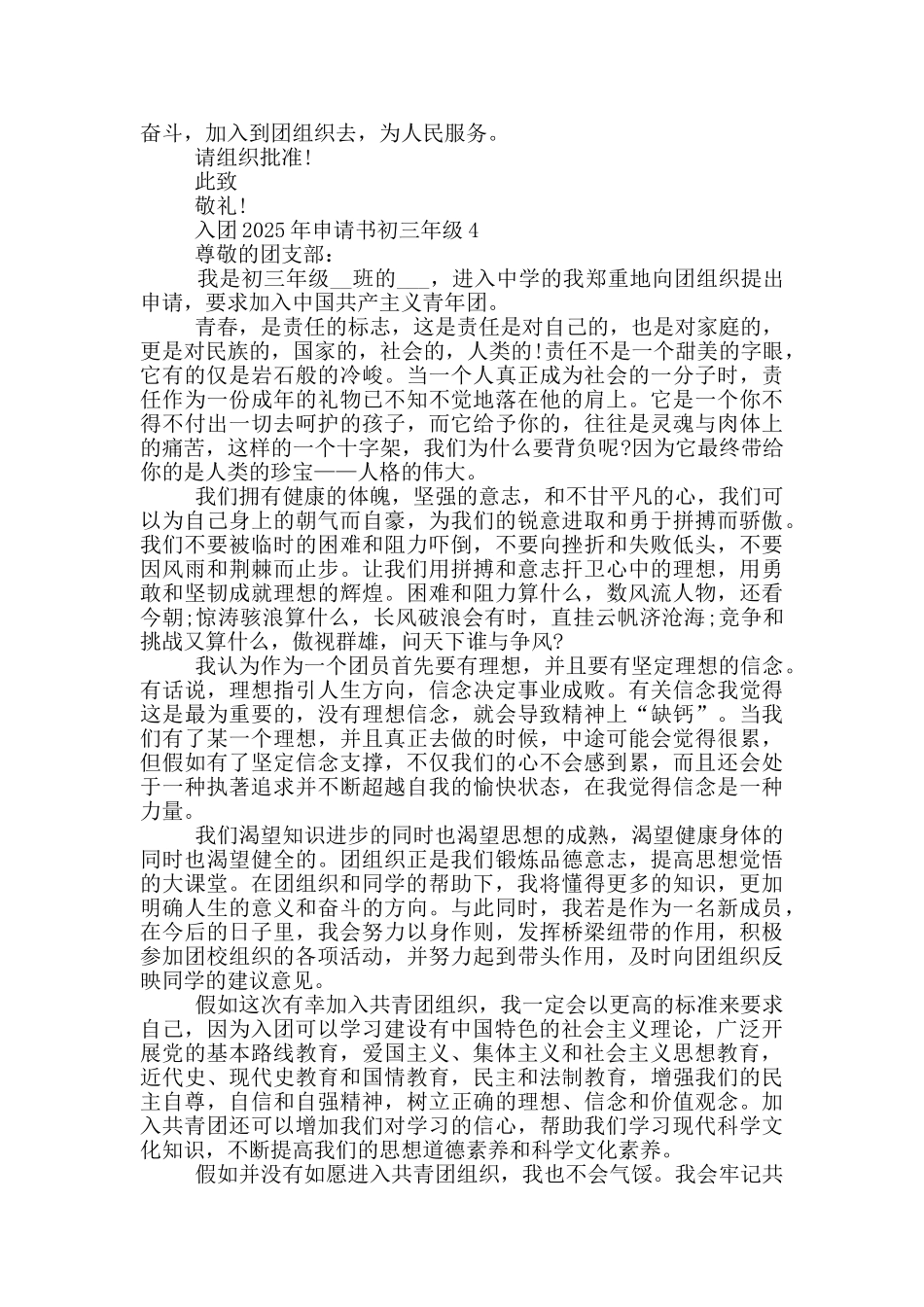 奋斗，加入到团组织去，为人民服务。

请组织批准!

此致

敬礼!

入团2025年申请书初三年级4

尊敬的团支部：

我是初三年级__班的___，进入中学的我郑重地向团组织提出申请，要求加入中国共产主义青年团。

青春，是责任的标志，这是责任是对自己的，也是对家庭的，更是对民族的，国家的，社会的，人类的!责任不是一个甜美的字眼，它有的仅是岩石般的冷峻。当一个人真正成为社会的一分子时，责任作为一份成年的礼物已不知不觉地落在他的肩上。它是一个你不得不付出一切去呵护的孩子，而它给予你的，往往是灵魂与肉体上的痛苦，这样的一个十字架，我们为什么要背负呢?因为它最终带给你的是人类的珍宝——人格的伟大。

我们拥有健康的体魄，坚强的意志，和不甘平凡的心，我们可以为自己身上的朝气而自豪，为我们的锐意进取和勇于拼搏而骄傲。我们不要被临时的困难和阻力吓倒，不要向挫折和失败低头，不要因风雨和荆棘而止步。让我们用拼搏和意志扞卫心中的理想，用勇敢和坚韧成就理想的辉煌。困难和阻力算什么，数风流人物，还看今朝;惊涛骇浪算什么，长风破浪会有时，直挂云帆济沧海;竞争和挑战又算什么，傲视群雄，问天下谁与争风?

我认为作为一个团员首先要有理想，并且要有坚定理想的信念。有话说，理想指引人生方向，信念决定事业成败。有关信念我觉得这是最为重要的，没有理想信念，就会导致精神上“缺钙”。当我们有了某一个理想，并且真正去做的时候，中途可能会觉得很累，但假如有了坚定信念支撑，不仅我们的心不会感到累，而且还会处于一种执著追求并不断超越自我的愉快状态，在我觉得信念是一种力量。

我们渴望知识进步的同时也渴望思想的成熟，渴望健康身体的同时也渴望健全的。团组织正是我们锻炼品德意志，提高思想觉悟的大课堂。在团组织和同学的帮助下，我将懂得更多的知识，更加明确人生的意义和奋斗的方向。与此同时，我若是作为一名新成员，在今后的日子里，我会努力以身作则，发挥桥梁纽带的作用，积极参加团校组织的各项活动，并努力起到带头作用，及时向团组织反映同学的建议意见。

假如这次有幸加入共青团组织，我一定会以更高的标准来要求自己，因为入团可以学习建设有中国特色的社会主义理论，广泛开展党的基本路线教育，爱国主义、集体主义和社会主义思想教育，近代史、现代史教育和国情教育，民主和法制教育，增强我们的民主自尊，自信和自强精神，树立正确的理想、信念和价值观念。加入共青团还可以增加我们对学习的信心，帮助我们学习现代科学文化知识，不断提高我们的思想道德素养和科学文化素养。

假如并没有如愿进入共青团组织，我也不会气馁。我会牢记共